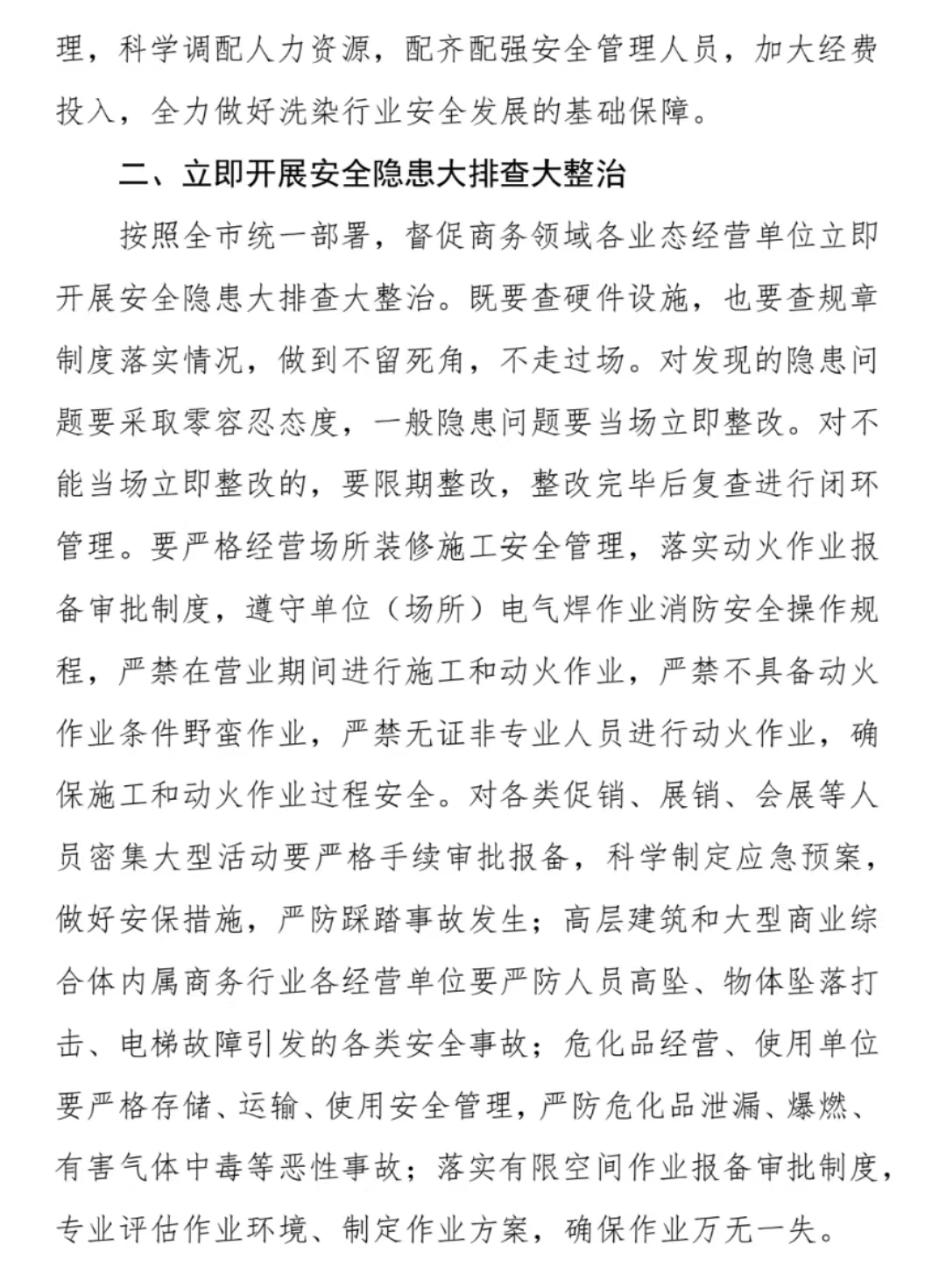 理，科学调配人力资源，配齐配强安全管理人员，加大经费投入，全力做好洗染行业安全发展的基础保障。

二、立即开展安全隐患大排查大整治

按照全市统一部署，督促商务领域各业态经营单位立即开展安全隐患大排查大整治。既要查硬件设施，也要查规章制度落实情况，做到不留死角，不走过场。对发现的隐患问题要采取零容忍态度，一般隐患问题要当场立即整改。对不能当场立即整改的，要限期整改，整改完毕后复查进行闭环管理。要严格经营场所装修施工安全管理，落实动火作业报备审批制度，遵守单位（场所）电气焊作业消防安全操作规程，严禁在营业期间进行施工和动火作业，严禁不具备动火作业条件野蛮作业，严禁无证非专业人员进行动火作业，确保施工和动火作业过程安全。对各类促销、展销、会展等人员密集大型活动要严格手续审批报备，科学制定应急预案，做好安保措施，严防踩踏事故发生；高层建筑和大型商业综合体内属商务行业各经营单位要严防人员高坠、物体坠落打击、电梯故障引发的各类安全事故；危化品经营、使用单位要严格存储、运输、使用安全管理，严防危化品泄漏、爆燃、有害气体中毒等恶性事故；落实有限空间作业报备审批制度，专业评估作业环境、制定作业方案，确保作业万无一失。